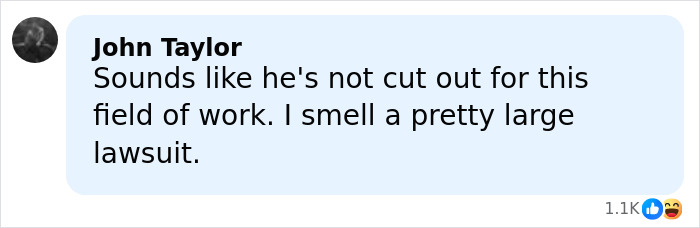 John Taylor
Sounds like he's not cut out for this field of work. I smell a pretty large lawsuit.

1.1K